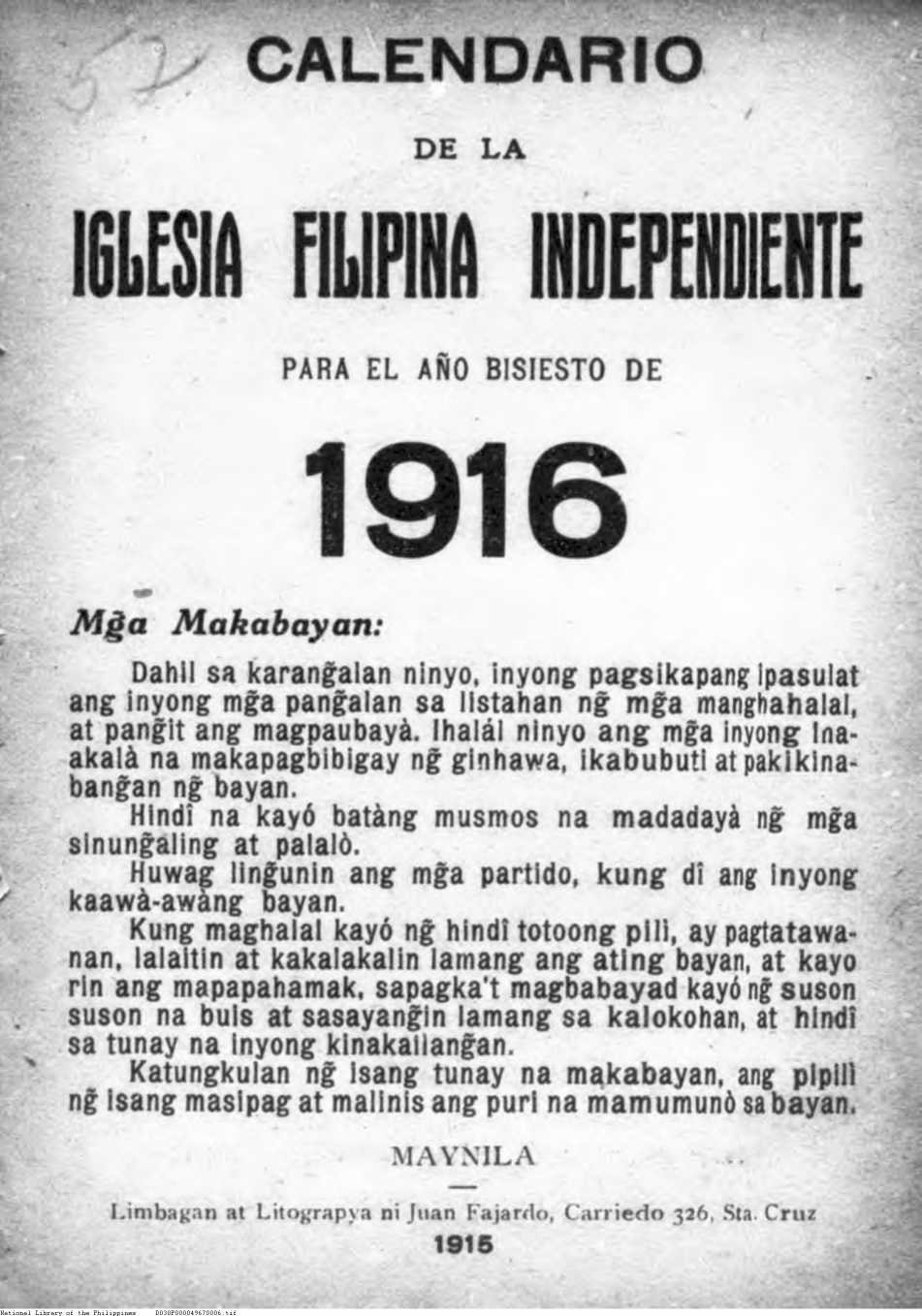 52

CALENDARIO

DE LA

IGLESIA FILIPINA INDEPENDIENTE

PARA EL AÑO BISIESTO DE

1916

Mg̃a Makabayan:

Dahil sa karang̃alan ninyo, inyong pagsikapang ipasulat ang inyong mg̃a pang̃alan sa listahan ng̃ mg̃a manghahalal, at pang̃it ang magpaubayà. Ihalál ninyo ang mg̃a inyong inaakalà na makapagbibigay ng̃ ginhawa, ikabubuti at pakikinabang̃an ng̃ bayan.

Hindî na kayó batàng musmos na madadayà ng̃ mg̃a sinung̃aling at palalò.

Huwag ling̃unin ang mg̃a partido, kung dî ang inyong kaawà-awàng bayan.

Kung maghalal kayó ng̃ hindî totoong pili, ay pagtatawanan, lalaitin at kakalakalin lamang ang ating bayan, at kayo rin ang mapapahamak, sapagka't magbabayad kayó ng̃ suson suson na buis at sasayang̃in lamang sa kalokohan, at hindî sa tunay na inyong kinakailang̃an.

Katungkulan ng̃ isang tunay na makabayan, ang pipili ng̃ isang masipag at malinis ang puri na mamumunò sa bayan.

MAYNILA

Limbagan at Litograpya ni Juan Fajardo, Carriedo 326, Sta. Cruz

1915

National Library of the Philippines D030P000049670006.tif